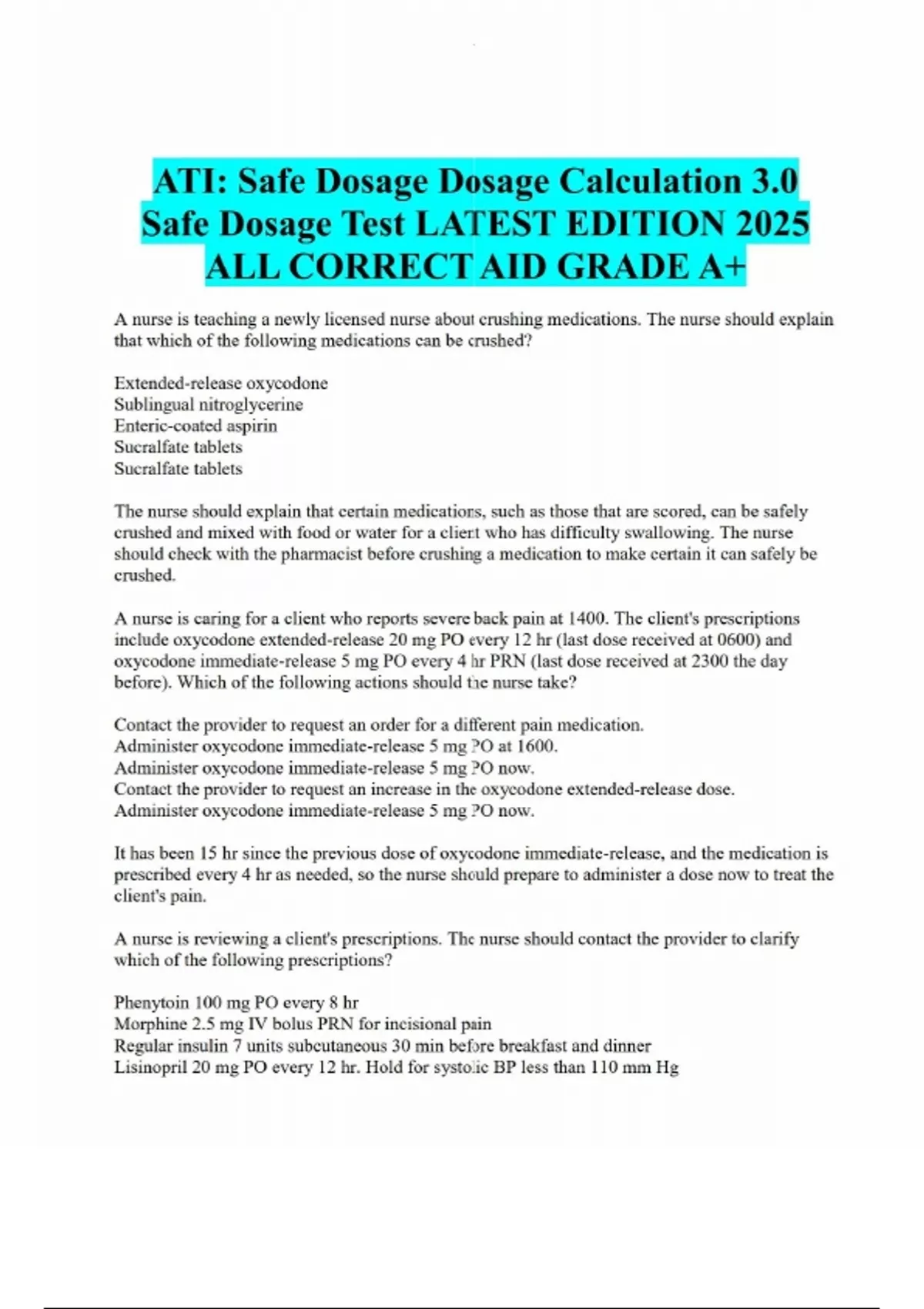 ATI: Safe Dosage Dosage Calculation 3.0 Safe Dosage Test LATEST EDITION 2025 ALL CORRECT AID GRADE A+

A nurse is teaching a newly licensed nurse about crushing medications. The nurse should explain that which of the following medications can be crushed?

Extended-release oxycodone
Sublingual nitroglycerine
Enteric-coated aspirin
Sucralfate tablets
Sucralfate tablets

The nurse should explain that certain medications, such as those that are scored, can be safely crushed and mixed with food or water for a client who has difficulty swallowing. The nurse should check with the pharmacist before crushing a medication to make certain it can safely be crushed.

A nurse is caring for a client who reports severe back pain at 1400. The client's prescriptions include oxycodone extended-release 20 mg PO every 12 hr (last dose received at 0600) and oxycodone immediate-release 5 mg PO every 4 hr PRN (last dose received at 2300 the day before). Which of the following actions should the nurse take?

Contact the provider to request an order for a different pain medication.
Administer oxycodone immediate-release 5 mg PO at 1600.
Administer oxycodone immediate-release 5 mg PO now.
Contact the provider to request an increase in the oxycodone extended-release dose.
Administer oxycodone immediate-release 5 mg PO now.

It has been 15 hr since the previous dose of oxycodone immediate-release, and the medication is prescribed every 4 hr as needed, so the nurse should prepare to administer a dose now to treat the client's pain.

A nurse is reviewing a client's prescriptions. The nurse should contact the provider to clarify which of the following prescriptions?

Phenytoin 100 mg PO every 8 hr
Morphine 2.5 mg IV bolus PRN for incisional pain
Regular insulin 7 units subcutaneous 30 min before breakfast and dinner
Lisinopril 20 mg PO every 12 hr. Hold for systolic BP less than 110 mm Hg